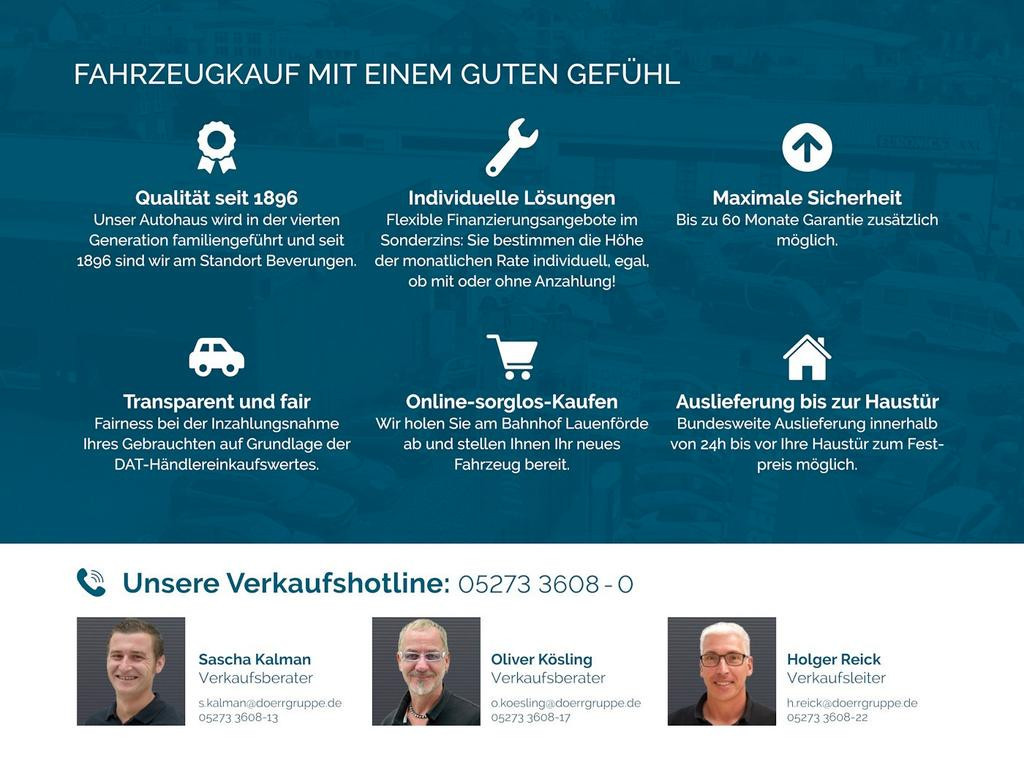 FAHRZEUGKAUF MIT EINEM GUTEN GEFÜHL

Qualität seit 1896
Unser Autohaus wird in der vierten Generation familiengeführt und seit 1896 sind wir am Standort Beverungen.

Individuelle Lösungen
Flexible Finanzierungsangebote im Sonderzins: Sie bestimmen die Höhe der monatlichen Rate individuell, egal, ob mit oder ohne Anzahlung!

Maximale Sicherheit
Bis zu 60 Monate Garantie zusätzlich möglich.

Transparent und fair
Fairness bei der Inzahlungsnahme Ihres Gebrauchten auf Grundlage der DAT-Händlereinkaufswertes.

Online-sorglos-Kaufen
Wir holen Sie am Bahnhof Lauenförde ab und stellen Ihnen Ihr neues Fahrzeug bereit.

Auslieferung bis zur Haustür
Bundesweite Auslieferung innerhalb von 24h bis vor Ihre Haustür zum Festpreis möglich.

Unsere Verkaufshotline: 05273 3608 - 0

Sascha Kalman
Verkaufsberater
s.kalman@doerrgruppe.de
05273 3608-13

Oliver Kösling
Verkaufsberater
o.koesling@doerrgruppe.de
05273 3608-17

Holger Reick
Verkaufsleiter
h.reick@doerrgruppe.de
05273 3608-22